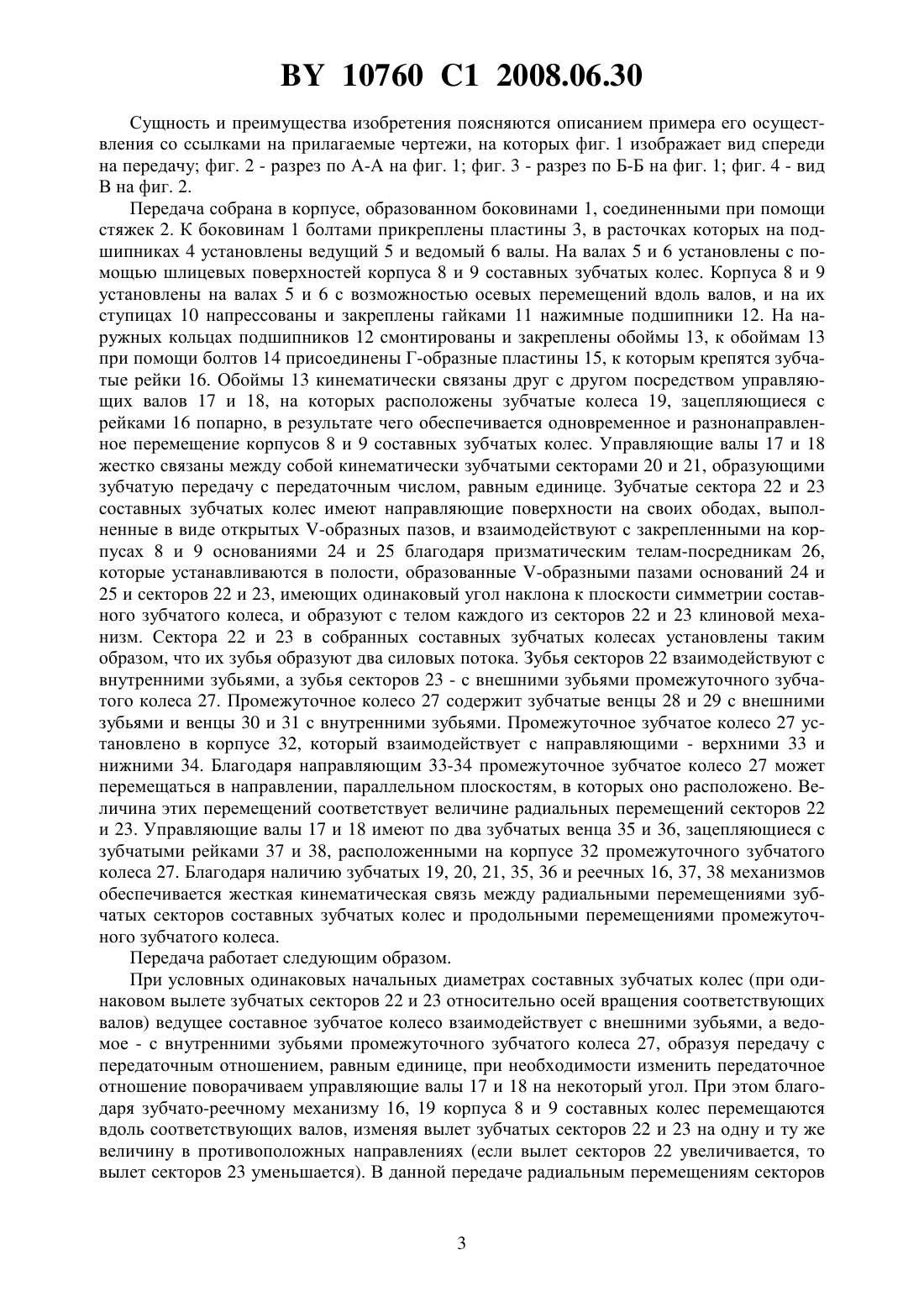 BY 10760 C1 2008.06.30

Сущность и преимущества изобретения поясняются описанием примера его осуществления со ссылками на прилагаемые чертежи, на которых фиг. 1 изображает вид спереди на передачу; фиг. 2 - разрез по А-А на фиг. 1; фиг. 3 - разрез по Б-Б на фиг. 1; фиг. 4 - вид В на фиг. 2.

Передача собрана в корпусе, образованном боковинами 1, соединенными при помощи стяжек 2. К боковинам 1 болтами прикреплены пластины 3, в расточках которых на подшипниках 4 установлены ведущий 5 и ведомый 6 валы. На валах 5 и 6 установлены с помощью шлицевых поверхностей корпуса 8 и 9 составных зубчатых колес. Корпуса 8 и 9 установлены на валах 5 и 6 с возможностью осевых перемещений вдоль валов, и на их ступицах 10 напрессованы и закреплены гайками 11 нажимные подшипники 12. На наружных кольцах подшипников 12 смонтированы и закреплены обоймы 13, к обоймам 13 при помощи болтов 14 присоединены Г-образные пластины 15, к которым крепятся зубчатые рейки 16. Обоймы 13 кинематически связаны друг с другом посредством управляющих валов 17 и 18, на которых расположены зубчатые колеса 19, зацепляющиеся с рейками 16 попарно, в результате чего обеспечивается одновременное и разнонаправленное перемещение корпусов 8 и 9 составных зубчатых колес. Управляющие валы 17 и 18 жестко связаны между собой кинематически зубчатыми секторами 20 и 21, образующими зубчатую передачу с передаточным числом, равным единице. Зубчатые сектора 22 и 23 составных зубчатых колес имеют направляющие поверхности на своих ободах, выполненные в виде открытых V-образных пазов, и взаимодействуют с закрепленными на корпусах 8 и 9 основаниями 24 и 25 благодаря призматическим телам-посредникам 26, которые устанавливаются в полости, образованные V-образными пазами оснований 24 и 25 и секторов 22 и 23, имеющих одинаковый угол наклона к плоскости симметрии составного зубчатого колеса, и образуют с телом каждого из секторов 22 и 23 клиновой механизм. Сектора 22 и 23 в собранных составных зубчатых колесах установлены таким образом, что их зубья образуют два силовых потока. Зубья секторов 22 взаимодействуют с внутренними зубьями, а зубья секторов 23 - с внешними зубьями промежуточного зубчатого колеса 27. Промежуточное колесо 27 содержит зубчатые венцы 28 и 29 с внешними зубьями и венцы 30 и 31 с внутренними зубьями. Промежуточное зубчатое колесо 27 установлено в корпусе 32, который взаимодействует с направляющими - верхними 33 и нижними 34. Благодаря направляющим 33-34 промежуточное зубчатое колесо 27 может перемещаться в направлении, параллельном плоскостям, в которых оно расположено. Величина этих перемещений соответствует величине радиальных перемещений секторов 22 и 23. Управляющие валы 17 и 18 имеют по два зубчатых венца 35 и 36, зацепляющиеся с зубчатыми рейками 37 и 38, расположенными на корпусе 32 промежуточного зубчатого колеса 27. Благодаря наличию зубчатых 19, 20, 21, 35, 36 и реечных 16, 37, 38 механизмов обеспечивается жесткая кинематическая связь между радиальными перемещениями зубчатых секторов составных зубчатых колес и продольными перемещениями промежуточного зубчатого колеса.

Передача работает следующим образом.

При условных одинаковых начальных диаметрах составных зубчатых колес (при одинаковом вылете зубчатых секторов 22 и 23 относительно осей вращения соответствующих валов) ведущее составное зубчатое колесо взаимодействует с внешними зубьями, а ведомое - с внутренними зубьями промежуточного зубчатого колеса 27, образуя передачу с передаточным отношением, равным единице, при необходимости изменить передаточное отношение поворачиваем управляющие валы 17 и 18 на некоторый угол. При этом благодаря зубчато-реечному механизму 16, 19 корпуса 8 и 9 составных колес перемещаются вдоль соответствующих валов, изменяя вылет зубчатых секторов 22 и 23 на одну и ту же величину в противоположных направлениях (если вылет секторов 22 увеличивается, то вылет секторов 23 уменьшается). В данной передаче радиальным перемещениям секторов

3